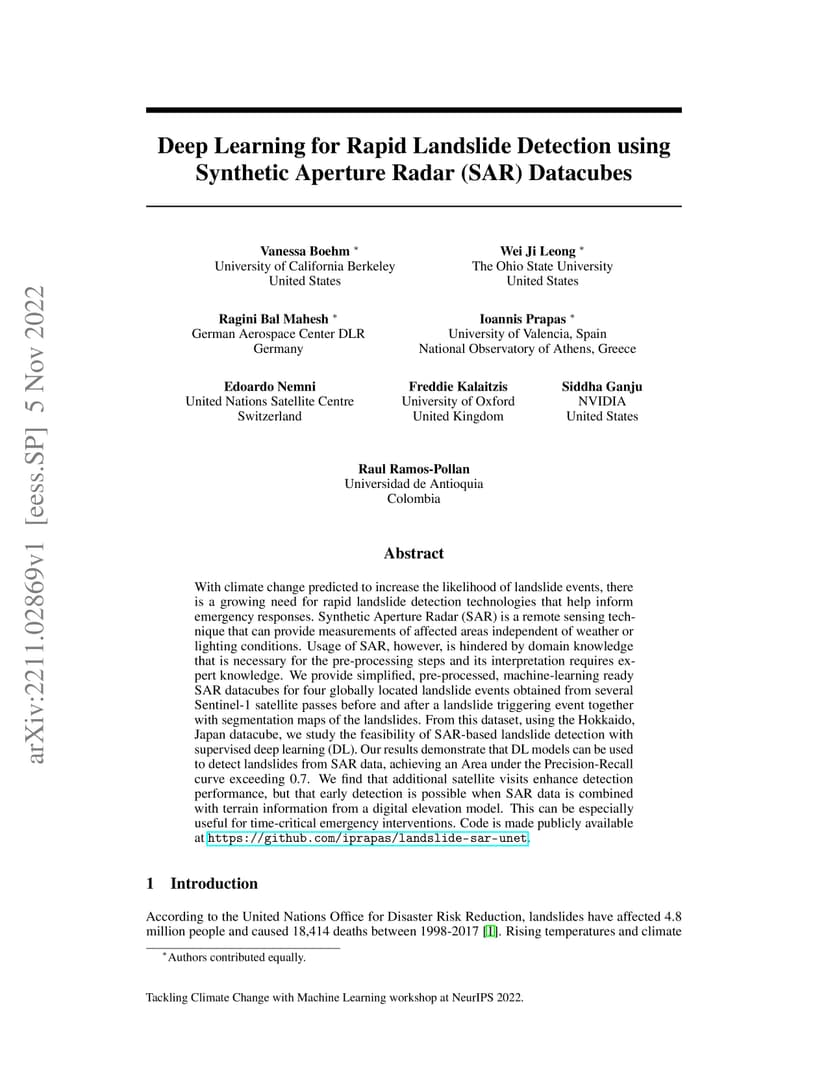 arXiv:2211.02869v1 [eess.SP] 5 Nov 2022

Deep Learning for Rapid Landslide Detection using Synthetic Aperture Radar (SAR) Datacubes

Vanessa Boehm *
University of California Berkeley
United States

Wei Ji Leong *
The Ohio State University
United States

Ragini Bal Mahesh *
German Aerospace Center DLR
Germany

Ioannis Prapas *
University of Valencia, Spain
National Observatory of Athens, Greece

Edoardo Nemni
United Nations Satellite Centre
Switzerland

Freddie Kalaitzis
University of Oxford
United Kingdom

Siddha Ganju
NVIDIA
United States

Raul Ramos-Pollan
Universidad de Antioquia
Colombia

Abstract

With climate change predicted to increase the likelihood of landslide events, there is a growing need for rapid landslide detection technologies that help inform emergency responses. Synthetic Aperture Radar (SAR) is a remote sensing technique that can provide measurements of affected areas independent of weather or lighting conditions. Usage of SAR, however, is hindered by domain knowledge that is necessary for the pre-processing steps and its interpretation requires expert knowledge. We provide simplified, pre-processed, machine-learning ready SAR datacubes for four globally located landslide events obtained from several Sentinel-1 satellite passes before and after a landslide triggering event together with segmentation maps of the landslides. From this dataset, using the Hokkaido, Japan datacube, we study the feasibility of SAR-based landslide detection with supervised deep learning (DL). Our results demonstrate that DL models can be used to detect landslides from SAR data, achieving an Area under the Precision-Recall curve exceeding 0.7. We find that additional satellite visits enhance detection performance, but that early detection is possible when SAR data is combined with terrain information from a digital elevation model. This can be especially useful for time-critical emergency interventions. Code is made publicly available at https://github.com/iprapas/landslide-sar-unet.

1 Introduction

According to the United Nations Office for Disaster Risk Reduction, landslides have affected 4.8 million people and caused 18,414 deaths between 1998-2017 [1]. Rising temperatures and climate

*Authors contributed equally.

Tackling Climate Change with Machine Learning workshop at NeurIPS 2022.